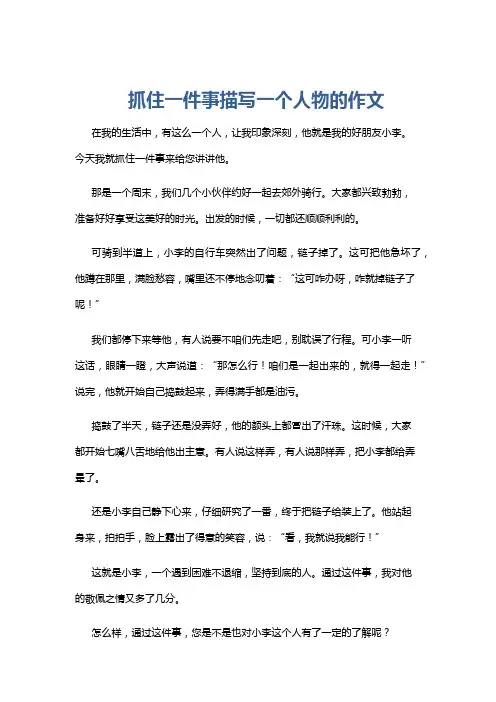 抓住一件事描写一个人物的作文

在我的生活中，有这么一个人，让我印象深刻，他就是我的好朋友小李。今天我就抓住一件事来给您讲讲他。

那是一个周末，我们几个小伙伴约好一起去郊外骑行。大家都兴致勃勃，准备好好享受这美好的时光。出发的时候，一切都还顺顺利利的。

可骑到半道上，小李的自行车突然出了问题，链子掉了。这可把他急坏了，他蹲在那里，满脸愁容，嘴里还不停地念叨着：“这可咋办呀，咋就掉链子了呢！”

我们都停下来等他，有人说要不咱们先走吧，别耽误了行程。可小李一听这话，眼睛一瞪，大声说道：“那怎么行！咱们是一起出来的，就得一起走！”说完，他就开始自己捣鼓起来，弄得满手都是油污。

捣鼓了半天，链子还是没弄好，他的额头上都冒出了汗珠。这时候，大家都开始七嘴八舌地给他出主意。有人说这样弄，有人说那样弄，把小李都给弄晕了。

还是小李自己静下心来，仔细研究了一番，终于把链子给装上了。他站起身来，拍拍手，脸上露出了得意的笑容，说：“看，我就说我能行！”

这就是小李，一个遇到困难不退缩，坚持到底的人。通过这件事，我对他的敬佩之情又多了几分。

怎么样，通过这件事，您是不是也对小李这个人有了一定的了解呢？